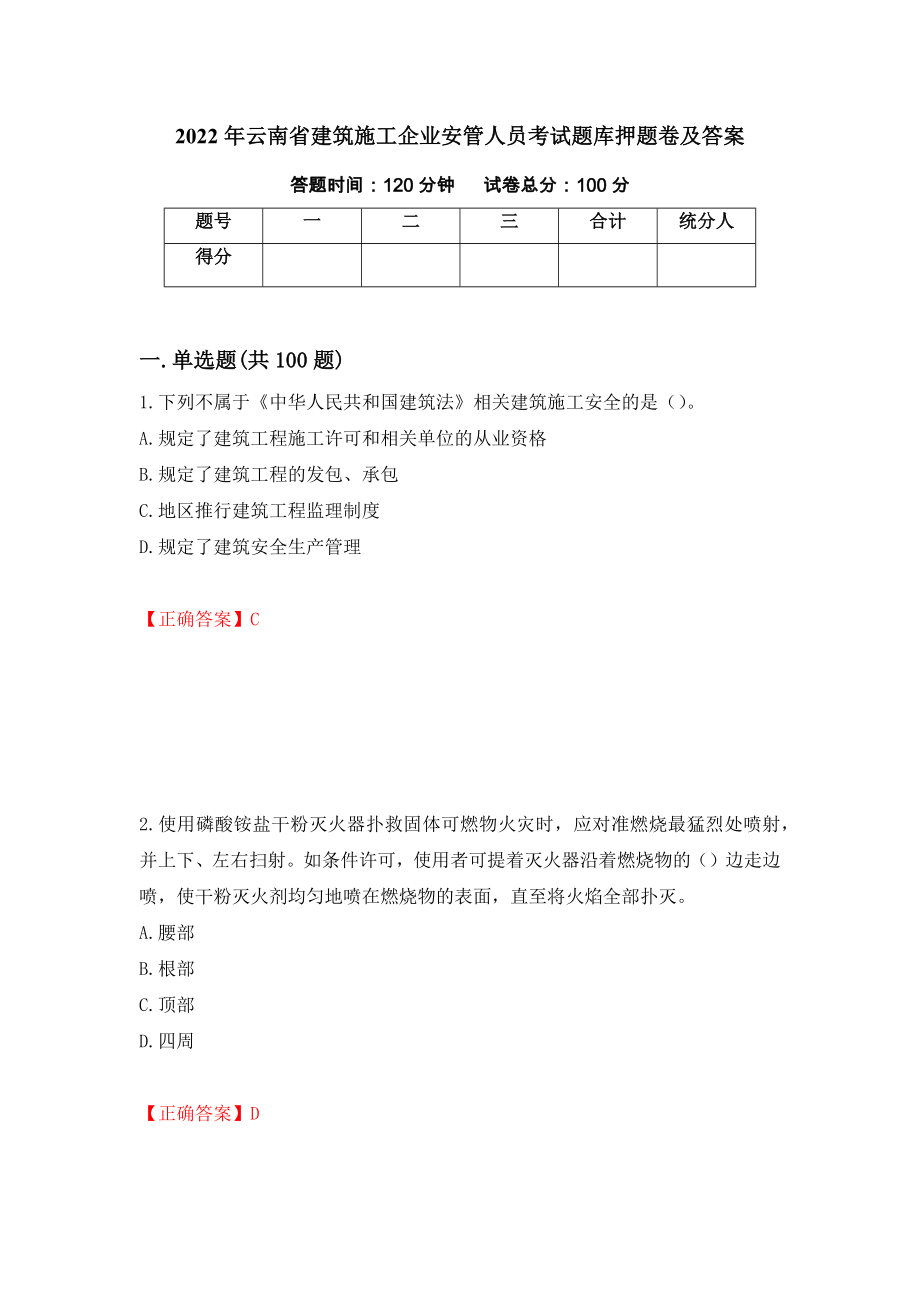 2022年云南省建筑施工企业安管人员考试题库押题卷及答案

答题时间：120分钟　　试卷总分：100分

| 题号 | 一 | 二 | 三 | 合计 | 统分人 |
|---|---|---|---|---|---|
| 得分 | | | | | |

一.单选题(共100题)

1.下列不属于《中华人民共和国建筑法》相关建筑施工安全的是（）。
A.规定了建筑工程施工许可和相关单位的从业资格
B.规定了建筑工程的发包、承包
C.地区推行建筑工程监理制度
D.规定了建筑安全生产管理

【正确答案】C

2.使用磷酸铵盐干粉灭火器扑救固体可燃物火灾时，应对准燃烧最猛烈处喷射，并上下、左右扫射。如条件许可，使用者可提着灭火器沿着燃烧物的（）边走边喷，使干粉灭火剂均匀地喷在燃烧物的表面，直至将火焰全部扑灭。
A.腰部
B.根部
C.顶部
D.四周

【正确答案】D